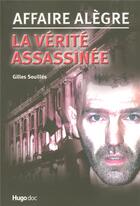 AFFAIRE ALÈGRE

LA VÉRITÉ ASSASSINÉE

Gilles Souillés

Hugo doc